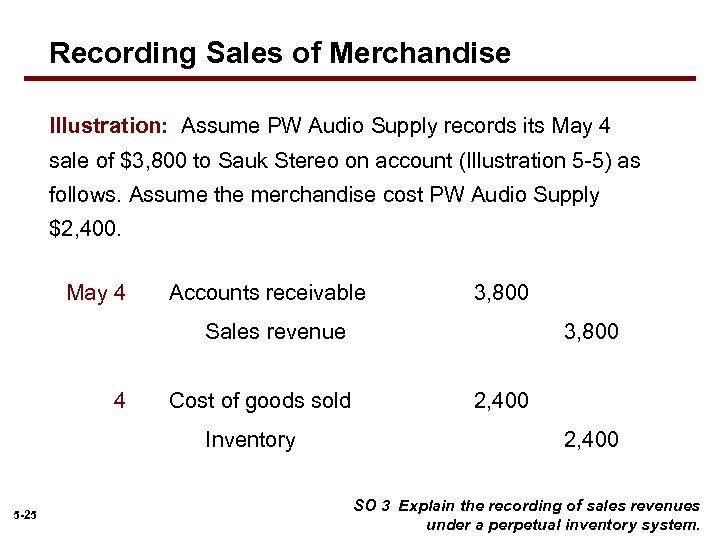 Recording Sales of Merchandise

Illustration: Assume PW Audio Supply records its May 4 sale of $3,800 to Sauk Stereo on account (Illustration 5-5) as follows. Assume the merchandise cost PW Audio Supply $2,400.

May 4 Accounts receivable 3,800
Sales revenue 3,800

4 Cost of goods sold 2,400
Inventory 2,400

5-25

SO 3 Explain the recording of sales revenues under a perpetual inventory system.